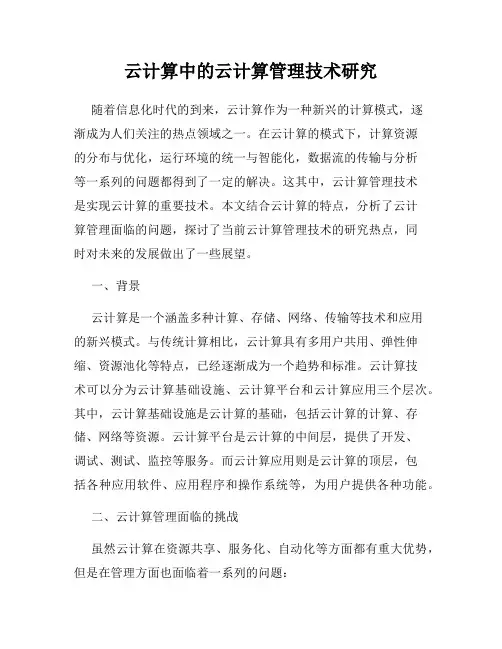 云计算中的云计算管理技术研究

随着信息化时代的到来，云计算作为一种新兴的计算模式，逐渐成为人们关注的热点领域之一。在云计算的模式下，计算资源的分布与优化，运行环境的统一与智能化，数据流的传输与分析等一系列的问题都得到了一定的解决。这其中，云计算管理技术是实现云计算的重要技术。本文结合云计算的特点，分析了云计算管理面临的问题，探讨了当前云计算管理技术的研究热点，同时对未来的发展做出了一些展望。

一、背景

云计算是一个涵盖多种计算、存储、网络、传输等技术和应用的新兴模式。与传统计算相比，云计算具有多用户共用、弹性伸缩、资源池化等特点，已经逐渐成为一个趋势和标准。云计算技术可以分为云计算基础设施、云计算平台和云计算应用三个层次。其中，云计算基础设施是云计算的基础，包括云计算的计算、存储、网络等资源。云计算平台是云计算的中间层，提供了开发、调试、测试、监控等服务。而云计算应用则是云计算的顶层，包括各种应用软件、应用程序和操作系统等，为用户提供各种功能。

二、云计算管理面临的挑战

虽然云计算在资源共享、服务化、自动化等方面都有重大优势，但是在管理方面也面临着一系列的问题：